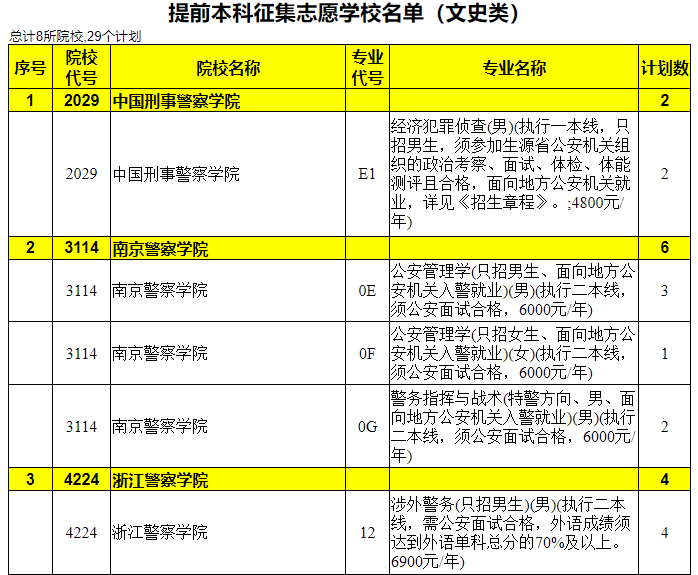 提前本科征集志愿学校名单（文史类）

总计8所院校,29个计划

| 序号 | 院校代号 | 院校名称 | 专业代号 | 专业名称 | 计划数 |
|---|---|---|---|---|---|
| 1 | 2029 | 中国刑事警察学院 | | | 2 |
| | 2029 | 中国刑事警察学院 | E1 | 经济犯罪侦查(男)(执行一本线，只招男生，须参加生源省公安机关组织的政治考察、面试、体检、体能测评且合格，面向地方公安机关就业，详见《招生章程》。;4800元/年) | 2 |
| 2 | 3114 | 南京警察学院 | | | 6 |
| | 3114 | 南京警察学院 | 0E | 公安管理学(只招男生、面向地方公安机关入警就业)(男)(执行二本线，须公安面试合格，6000元/年) | 3 |
| | 3114 | 南京警察学院 | 0F | 公安管理学(只招女生、面向地方公安机关入警就业)(女)(执行二本线，须公安面试合格，6000元/年) | 1 |
| | 3114 | 南京警察学院 | 0G | 警务指挥与战术(特警方向、男、面向地方公安机关入警就业)(男)(执行二本线，须公安面试合格，6000元/年) | 2 |
| 3 | 4224 | 浙江警察学院 | | | 4 |
| | 4224 | 浙江警察学院 | 12 | 涉外警务(只招男生)(男)(执行二本线，需公安面试合格，外语成绩须达到外语单科总分的70%及以上。6900元/年) | 4 |